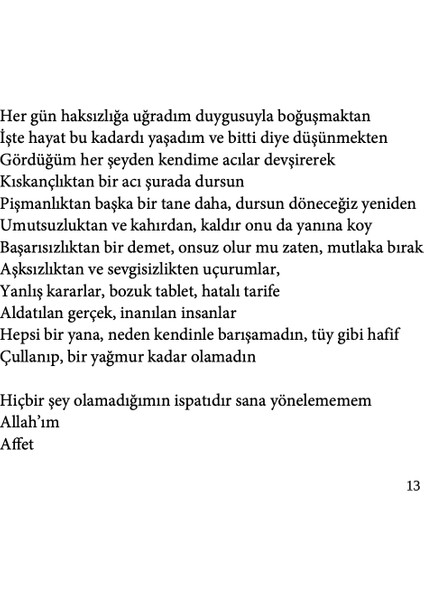 Her gün haksızlığa uğradım duygusuyla boğuşmaktan
İşte hayat bu kadardı yaşadım ve bitti diye düşünmekten
Gördüğüm her şeyden kendime acılar devşirerek
Kıskançlıktan bir acı şurada dursun
Pişmanlıktan başka bir tane daha, dursun döneceğiz yeniden
Umutsuzluktan ve kahırdan, kaldır onu da yanına koy
Başarısızlıktan bir demet, onsuz olur mu zaten, mutlaka bırak
Aşksızlıktan ve sevgisizlikten uçurumlar,
Yanlış kararlar, bozuk tablet, hatalı tarife
Aldatılan gerçek, inanılan insanlar
Hepsi bir yana, neden kendinle barışamadın, tüy gibi hafif
Çullanıp, bir yağmur kadar olamadın

Hiçbir şey olamadığımın ispatıdır sana yönelememem
Allah'ım
Affet

13